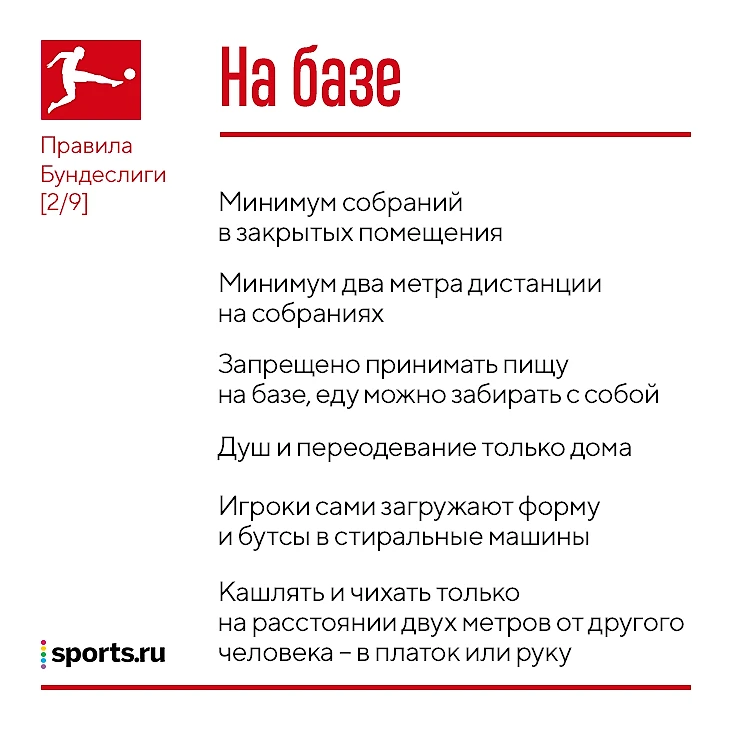 Правила Бундеслиги [2/9]

На базе

Минимум собраний в закрытых помещения

Минимум два метра дистанции на собраниях

Запрещено принимать пищу на базе, еду можно забирать с собой

Душ и переодевание только дома

Игроки сами загружают форму и бутсы в стиральные машины

Кашлять и чихать только на расстоянии двух метров от другого человека – в платок или руку

sports.ru